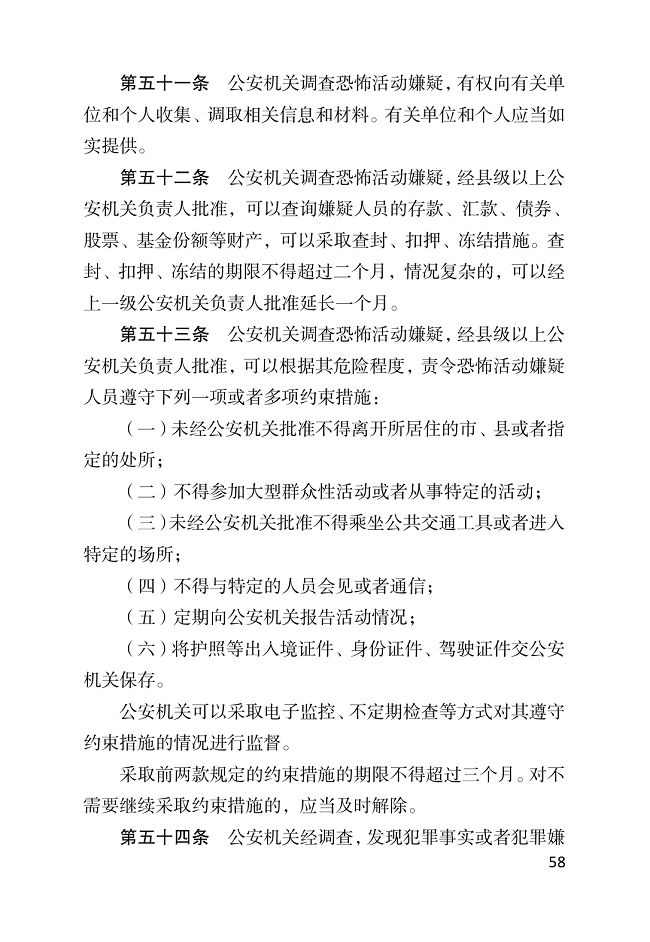 第五十一条　公安机关调查恐怖活动嫌疑，有权向有关单位和个人收集、调取相关信息和材料。有关单位和个人应当如实提供。

第五十二条　公安机关调查恐怖活动嫌疑，经县级以上公安机关负责人批准，可以查询嫌疑人员的存款、汇款、债券、股票、基金份额等财产，可以采取查封、扣押、冻结措施。查封、扣押、冻结的期限不得超过二个月，情况复杂的，可以经上一级公安机关负责人批准延长一个月。

第五十三条　公安机关调查恐怖活动嫌疑，经县级以上公安机关负责人批准，可以根据其危险程度，责令恐怖活动嫌疑人员遵守下列一项或者多项约束措施：

（一）未经公安机关批准不得离开所居住的市、县或者指定的处所；

（二）不得参加大型群众性活动或者从事特定的活动；

（三）未经公安机关批准不得乘坐公共交通工具或者进入特定的场所；

（四）不得与特定的人员会见或者通信；

（五）定期向公安机关报告活动情况；

（六）将护照等出入境证件、身份证件、驾驶证件交公安机关保存。

公安机关可以采取电子监控、不定期检查等方式对其遵守约束措施的情况进行监督。

采取前两款规定的约束措施的期限不得超过三个月。对不需要继续采取约束措施的，应当及时解除。

第五十四条　公安机关经调查，发现犯罪事实或者犯罪嫌

58